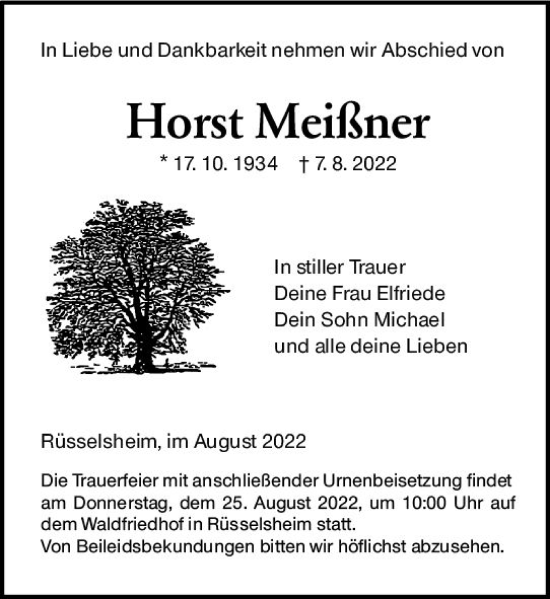 In Liebe und Dankbarkeit nehmen wir Abschied von

Horst Meißner

* 17. 10. 1934 † 7. 8. 2022

In stiller Trauer
Deine Frau Elfriede
Dein Sohn Michael
und alle deine Lieben

Rüsselsheim, im August 2022

Die Trauerfeier mit anschließender Urnenbeisetzung findet am Donnerstag, dem 25. August 2022, um 10:00 Uhr auf dem Waldfriedhof in Rüsselsheim statt.
Von Beileidsbekundungen bitten wir höflichst abzusehen.